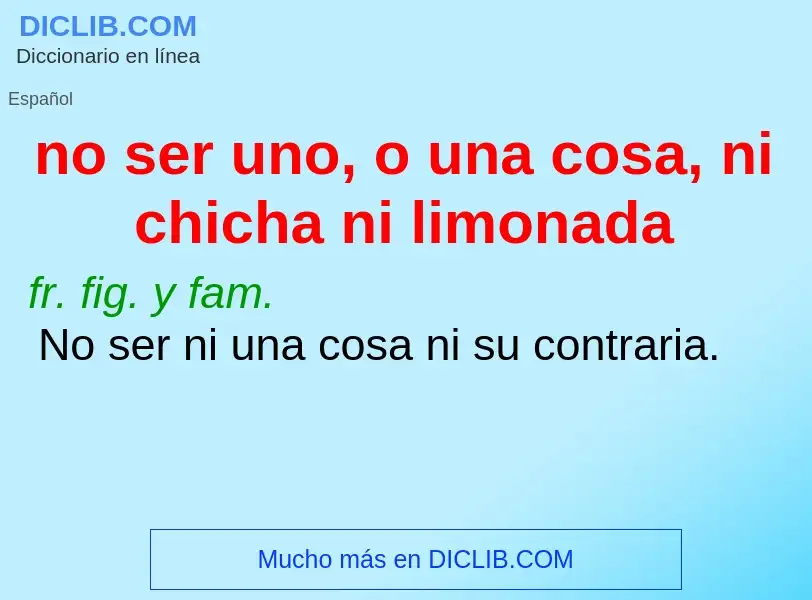 DICLIB.COM
Diccionario en línea

Español

no ser uno, o una cosa, ni chicha ni limonada

fr. fig. y fam.
No ser ni una cosa ni su contraria.

Mucho más en DICLIB.COM